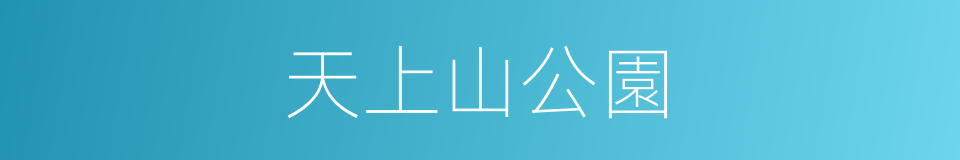 天上山公園